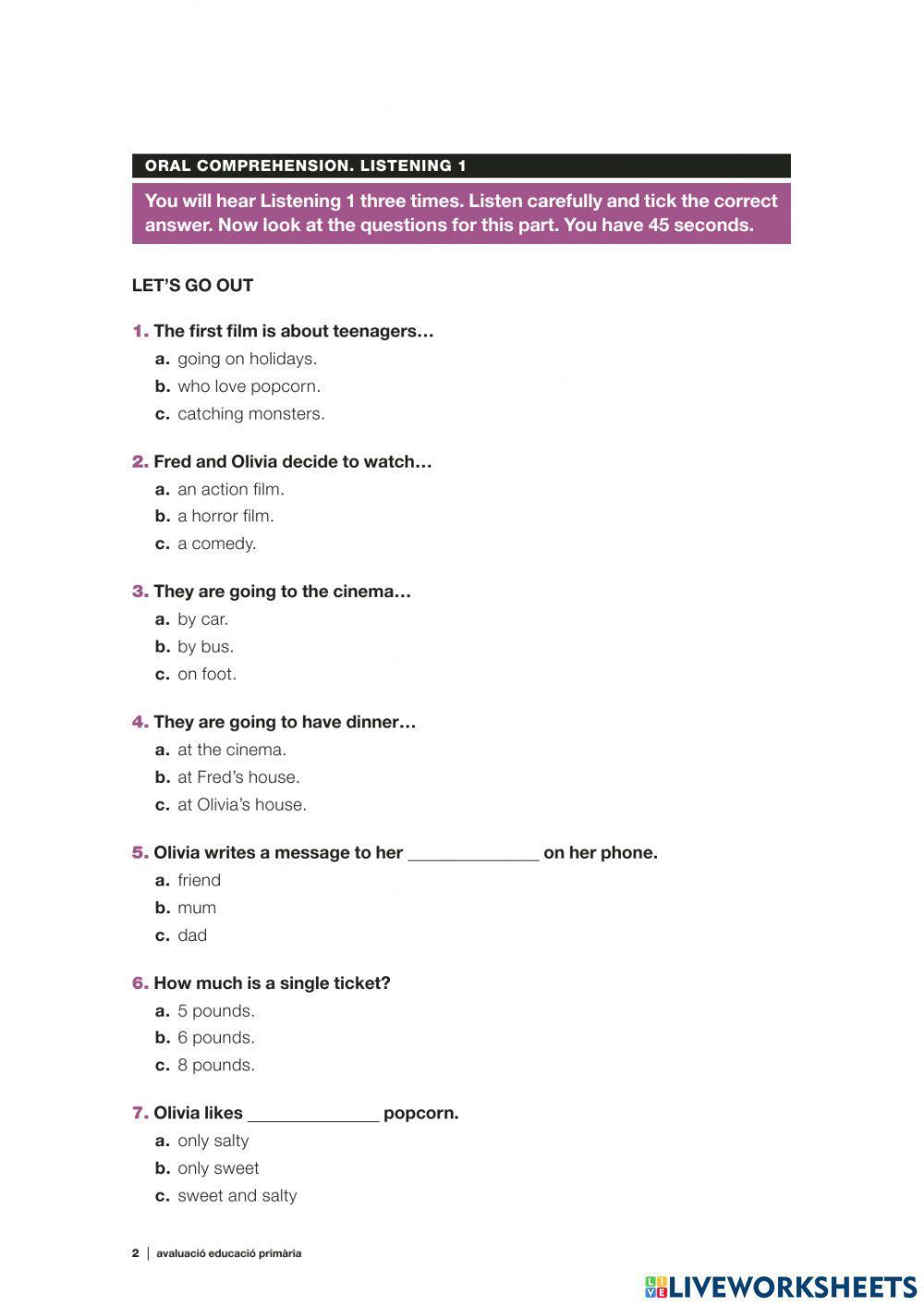 ORAL COMPREHENSION. LISTENING 1

You will hear Listening 1 three times. Listen carefully and tick the correct answer. Now look at the questions for this part. You have 45 seconds.

LET'S GO OUT

1. The first film is about teenagers…
a. going on holidays.
b. who love popcorn.
c. catching monsters.

2. Fred and Olivia decide to watch…
a. an action film.
b. a horror film.
c. a comedy.

3. They are going to the cinema…
a. by car.
b. by bus.
c. on foot.

4. They are going to have dinner…
a. at the cinema.
b. at Fred's house.
c. at Olivia's house.

5. Olivia writes a message to her ______________ on her phone.
a. friend
b. mum
c. dad

6. How much is a single ticket?
a. 5 pounds.
b. 6 pounds.
c. 8 pounds.

7. Olivia likes ______________ popcorn.
a. only salty
b. only sweet
c. sweet and salty

2 | avaluació educació primària

LIVEWORKSHEETS